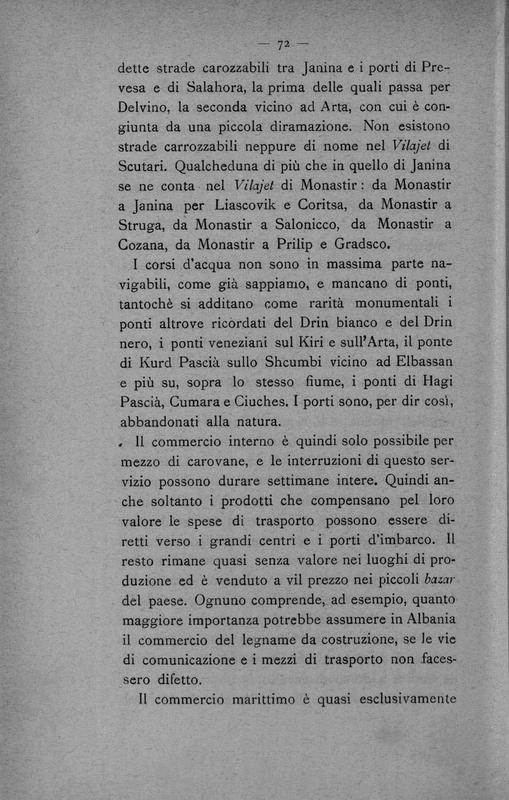 — 72 —

dette strade carozzabili tra Janina e i porti di Prevesa e di Salahora, la prima delle quali passa per Delvino, la seconda vicino ad Arta, con cui è congiunta da una piccola diramazione. Non esistono strade carrozzabili neppure di nome nel Vilajet di Scutari. Qualcheduna di più che in quello di Janina se ne conta nel Vilajet di Monastir: da Monastir a Janina per Liascovik e Coritsa, da Monastir a Struga, da Monastir a Salonicco, da Monastir a Cozana, da Monastir a Prilip e Gradsco.

I corsi d'acqua non sono in massima parte navigabili, come già sappiamo, e mancano di ponti, tantochè si additano come rarità monumentali i ponti altrove ricordati del Drin bianco e del Drin nero, i ponti veneziani sul Kiri e sull'Arta, il ponte di Kurd Pascià sullo Shcumbi vicino ad Elbassan e più su, sopra lo stesso fiume, i ponti di Hagi Pascià, Cumara e Ciuches. I porti sono, per dir così, abbandonati alla natura.

Il commercio interno è quindi solo possibile per mezzo di carovane, e le interruzioni di questo servizio possono durare settimane intere. Quindi anche soltanto i prodotti che compensano pel loro valore le spese di trasporto possono essere diretti verso i grandi centri e i porti d'imbarco. Il resto rimane quasi senza valore nei luoghi di produzione ed è venduto a vil prezzo nei piccoli bazar del paese. Ognuno comprende, ad esempio, quanto maggiore importanza potrebbe assumere in Albania il commercio del legname da costruzione, se le vie di comunicazione e i mezzi di trasporto non facessero difetto.

Il commercio marittimo è quasi esclusivamente